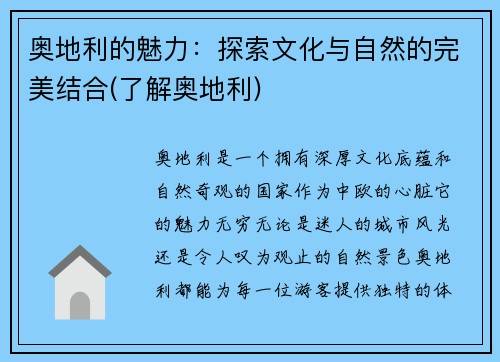 奥地利的魅力：探索文化与自然的完美结合(了解奥地利)

奥地利是一个拥有深厚文化底蕴和自然奇观的国家作为中欧的心脏它的魅力无穷无论是迷人的城市风光还是令人叹为观止的自然景色奥地利都能为每一位游客提供独特的体